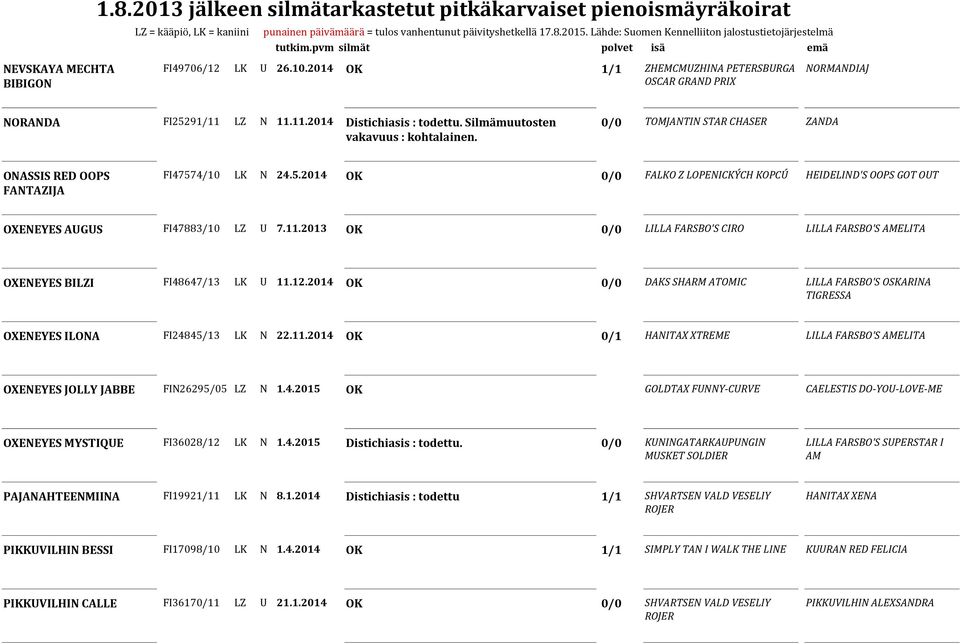 1.8.2013 jälkeen silmätarkastetut pitkäkarvaiset pienoismäyräkoirat

LZ = kääpiö, LK = kaniini   punainen päivämäärä = tulos vanhentunut päivityshetkellä 17.8.2015. Lähde: Suomen Kennelliiton jalostustietojärjestelmä

|  |  |  |  | tutkim.pvm | silmät | polvet | isä | emä |
|---|---|---|---|---|---|---|---|---|
| NEVSKAYA MECHTA BIBIGON | FI49706/12 | LK | U | 26.10.2014 | OK | 1/1 | ZHEMCMUZHINA PETERSBURGA OSCAR GRAND PRIX | NORMANDIAJ |
| NORANDA | FI25291/11 | LZ | N | 11.11.2014 | Distichiasis : todettu. Silmämuutosten vakavuus : kohtalainen. | 0/0 | TOMJANTIN STAR CHASER | ZANDA |
| ONASSIS RED OOPS FANTAZIJA | FI47574/10 | LK | N | 24.5.2014 | OK | 0/0 | FALKO Z LOPENICKÝCH KOPCŮ | HEIDELIND'S OOPS GOT OUT |
| OXENEYES AUGUS | FI47883/10 | LZ | U | 7.11.2013 | OK | 0/0 | LILLA FARSBO'S CIRO | LILLA FARSBO'S AMELITA |
| OXENEYES BILZI | FI48647/13 | LK | U | 11.12.2014 | OK | 0/0 | DAKS SHARM ATOMIC | LILLA FARSBO'S OSKARINA TIGRESSA |
| OXENEYES ILONA | FI24845/13 | LK | N | 22.11.2014 | OK | 0/1 | HANITAX XTREME | LILLA FARSBO'S AMELITA |
| OXENEYES JOLLY JABBE | FIN26295/05 | LZ | N | 1.4.2015 | OK |  | GOLDTAX FUNNY-CURVE | CAELESTIS DO-YOU-LOVE-ME |
| OXENEYES MYSTIQUE | FI36028/12 | LK | N | 1.4.2015 | Distichiasis : todettu. | 0/0 | KUNINGATARKAUPUNGIN MUSKET SOLDIER | LILLA FARSBO'S SUPERSTAR I AM |
| PAJANAHTEENMIINA | FI19921/11 | LK | N | 8.1.2014 | Distichiasis : todettu | 1/1 | SHVARTSEN VALD VESELIY ROJER | HANITAX XENA |
| PIKKUVILHIN BESSI | FI17098/10 | LK | N | 1.4.2014 | OK | 1/1 | SIMPLY TAN I WALK THE LINE | KUURAN RED FELICIA |
| PIKKUVILHIN CALLE | FI36170/11 | LZ | U | 21.1.2014 | OK | 0/0 | SHVARTSEN VALD VESELIY ROJER | PIKKUVILHIN ALEXSANDRA |